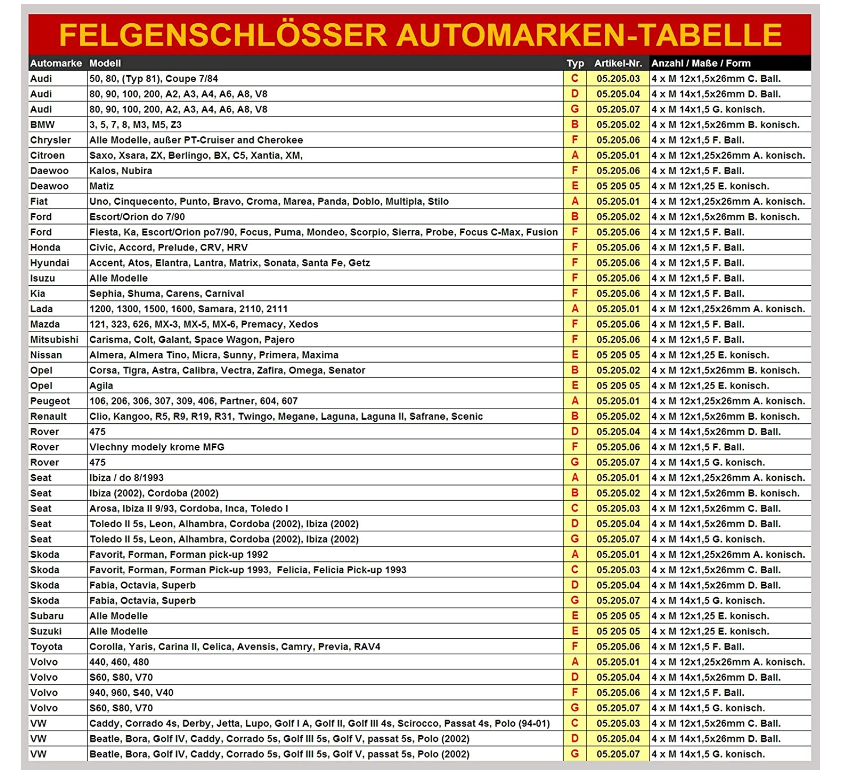 FELGENSCHLÖSSER AUTOMARKEN-TABELLE

| Automarke | Modell | Typ | Artikel-Nr. | Anzahl / Maße / Form |
|---|---|---|---|---|
| Audi | 50, 80, (Typ 81), Coupe 7/84 | C | 05.205.03 | 4 x M 12x1,5x26mm C. Ball. |
| Audi | 80, 90, 100, 200, A2, A3, A4, A6, A8, V8 | D | 05.205.04 | 4 x M 14x1,5x26mm D. Ball. |
| Audi | 80, 90, 100, 200, A2, A3, A4, A6, A8, V8 | G | 05.205.07 | 4 x M 14x1,5 G. konisch. |
| BMW | 3, 5, 7, 8, M3, M5, Z3 | B | 05.205.02 | 4 x M 12x1,5x26mm B. konisch. |
| Chrysler | Alle Modelle, außer PT-Cruiser and Cherokee | F | 05.205.06 | 4 x M 12x1,5 F. Ball. |
| Citroen | Saxo, Xsara, ZX, Berlingo, BX, C5, Xantia, XM, | A | 05.205.01 | 4 x M 12x1,25x26mm A. konisch. |
| Daewoo | Kalos, Nubira | F | 05.205.06 | 4 x M 12x1,5 F. Ball. |
| Deawoo | Matiz | E | 05 205 05 | 4 x M 12x1,25 E. konisch. |
| Fiat | Uno, Cinquecento, Punto, Bravo, Croma, Marea, Panda, Doblo, Multipla, Stilo | A | 05.205.01 | 4 x M 12x1,25x26mm A. konisch. |
| Ford | Escort/Orion do 7/90 | B | 05.205.02 | 4 x M 12x1,5x26mm B. konisch. |
| Ford | Fiesta, Ka, Escort/Orion po7/90, Focus, Puma, Mondeo, Scorpio, Sierra, Probe, Focus C-Max, Fusion | F | 05.205.06 | 4 x M 12x1,5 F. Ball. |
| Honda | Civic, Accord, Prelude, CRV, HRV | F | 05.205.06 | 4 x M 12x1,5 F. Ball. |
| Hyundai | Accent, Atos, Elantra, Lantra, Matrix, Sonata, Santa Fe, Getz | F | 05.205.06 | 4 x M 12x1,5 F. Ball. |
| Isuzu | Alle Modelle | F | 05.205.06 | 4 x M 12x1,5 F. Ball. |
| Kia | Sephia, Shuma, Carens, Carnival | F | 05.205.06 | 4 x M 12x1,5 F. Ball. |
| Lada | 1200, 1300, 1500, 1600, Samara, 2110, 2111 | A | 05.205.01 | 4 x M 12x1,25x26mm A. konisch. |
| Mazda | 121, 323, 626, MX-3, MX-5, MX-6, Premacy, Xedos | F | 05.205.06 | 4 x M 12x1,5 F. Ball. |
| Mitsubishi | Carisma, Colt, Galant, Space Wagon, Pajero | F | 05.205.06 | 4 x M 12x1,5 F. Ball. |
| Nissan | Almera, Almera Tino, Micra, Sunny, Primera, Maxima | E | 05 205 05 | 4 x M 12x1,25 E. konisch. |
| Opel | Corsa, Tigra, Astra, Calibra, Vectra, Zafira, Omega, Senator | B | 05.205.02 | 4 x M 12x1,5x26mm B. konisch. |
| Opel | Agila | E | 05 205 05 | 4 x M 12x1,25 E. konisch. |
| Peugeot | 106, 206, 306, 307, 309, 406, Partner, 604, 607 | A | 05.205.01 | 4 x M 12x1,25x26mm A. konisch. |
| Renault | Clio, Kangoo, R5, R9, R19, R31, Twingo, Megane, Laguna, Laguna II, Safrane, Scenic | B | 05.205.02 | 4 x M 12x1,5x26mm B. konisch. |
| Rover | 475 | D | 05.205.04 | 4 x M 14x1,5x26mm D. Ball. |
| Rover | Vlechny modely krome MFG | F | 05.205.06 | 4 x M 12x1,5 F. Ball. |
| Rover | 475 | G | 05.205.07 | 4 x M 14x1,5 G. konisch. |
| Seat | Ibiza / do 8/1993 | A | 05.205.01 | 4 x M 12x1,25x26mm A. konisch. |
| Seat | Ibiza (2002), Cordoba (2002) | B | 05.205.02 | 4 x M 12x1,5x26mm B. konisch. |
| Seat | Arosa, Ibiza II 9/93, Cordoba, Inca, Toledo I | C | 05.205.03 | 4 x M 12x1,5x26mm C. Ball. |
| Seat | Toledo II 5s, Leon, Alhambra, Cordoba (2002), Ibiza (2002) | D | 05.205.04 | 4 x M 14x1,5x26mm D. Ball. |
| Seat | Toledo II 5s, Leon, Alhambra, Cordoba (2002), Ibiza (2002) | G | 05.205.07 | 4 x M 14x1,5 G. konisch. |
| Skoda | Favorit, Forman, Forman pick-up 1992 | A | 05.205.01 | 4 x M 12x1,25x26mm A. konisch. |
| Skoda | Favorit, Forman, Forman Pick-up 1993, Felicia, Felicia Pick-up 1993 | C | 05.205.03 | 4 x M 12x1,5x26mm C. Ball. |
| Skoda | Fabia, Octavia, Superb | D | 05.205.04 | 4 x M 14x1,5x26mm D. Ball. |
| Skoda | Fabia, Octavia, Superb | G | 05.205.07 | 4 x M 14x1,5 G. konisch. |
| Subaru | Alle Modelle | E | 05 205 05 | 4 x M 12x1,25 E. konisch. |
| Suzuki | Alle Modelle | E | 05 205 05 | 4 x M 12x1,25 E. konisch. |
| Toyota | Corolla, Yaris, Carina II, Celica, Avensis, Camry, Previa, RAV4 | F | 05.205.06 | 4 x M 12x1,5 F. Ball. |
| Volvo | 440, 460, 480 | A | 05.205.01 | 4 x M 12x1,25x26mm A. konisch. |
| Volvo | S60, S80, V70 | D | 05.205.04 | 4 x M 14x1,5x26mm D. Ball. |
| Volvo | 940, 960, S40, V40 | F | 05.205.06 | 4 x M 12x1,5 F. Ball. |
| Volvo | S60, S80, V70 | G | 05.205.07 | 4 x M 14x1,5 G. konisch. |
| VW | Caddy, Corrado 4s, Derby, Jetta, Lupo, Golf I A, Golf II, Golf III 4s, Scirocco, Passat 4s, Polo (94-01) | C | 05.205.03 | 4 x M 12x1,5x26mm C. Ball. |
| VW | Beatle, Bora, Golf IV, Caddy, Corrado 5s, Golf III 5s, Golf V, passat 5s, Polo (2002) | D | 05.205.04 | 4 x M 14x1,5x26mm D. Ball. |
| VW | Beatle, Bora, Golf IV, Caddy, Corrado 5s, Golf III 5s, Golf V, passat 5s, Polo (2002) | G | 05.205.07 | 4 x M 14x1,5 G. konisch. |